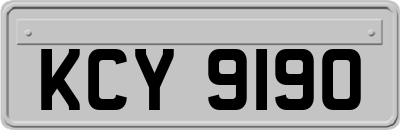 KCY 9190